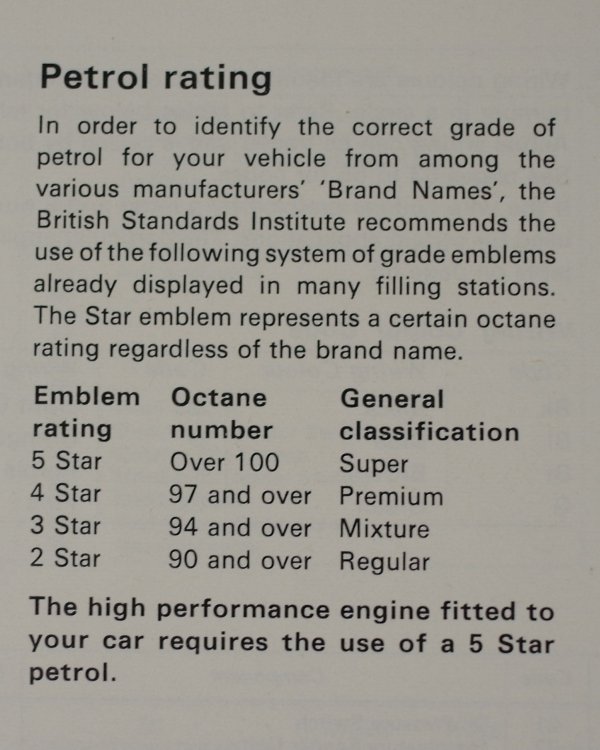 Petrol rating

In order to identify the correct grade of petrol for your vehicle from among the various manufacturers' 'Brand Names', the British Standards Institute recommends the use of the following system of grade emblems already displayed in many filling stations. The Star emblem represents a certain octane rating regardless of the brand name.

| Emblem rating | Octane number | General classification |
|---|---|---|
| 5 Star | Over 100 | Super |
| 4 Star | 97 and over | Premium |
| 3 Star | 94 and over | Mixture |
| 2 Star | 90 and over | Regular |

The high performance engine fitted to your car requires the use of a 5 Star petrol.